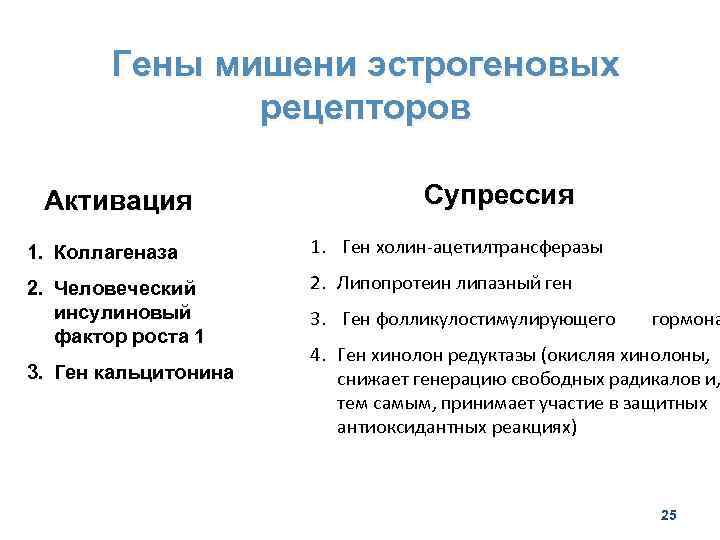 Гены мишени эстрогеновых рецепторов

Активация

1. Коллагеназа

2. Человеческий инсулиновый фактор роста 1

3. Ген кальцитонина

Супрессия

1. Ген холин-ацетилтрансферазы

2. Липопротеин липазный ген

3. Ген фолликулостимулирующего гормона

4. Ген хинолон редуктазы (окисляя хинолоны, снижает генерацию свободных радикалов и, тем самым, принимает участие в защитных антиоксидантных реакциях)

25